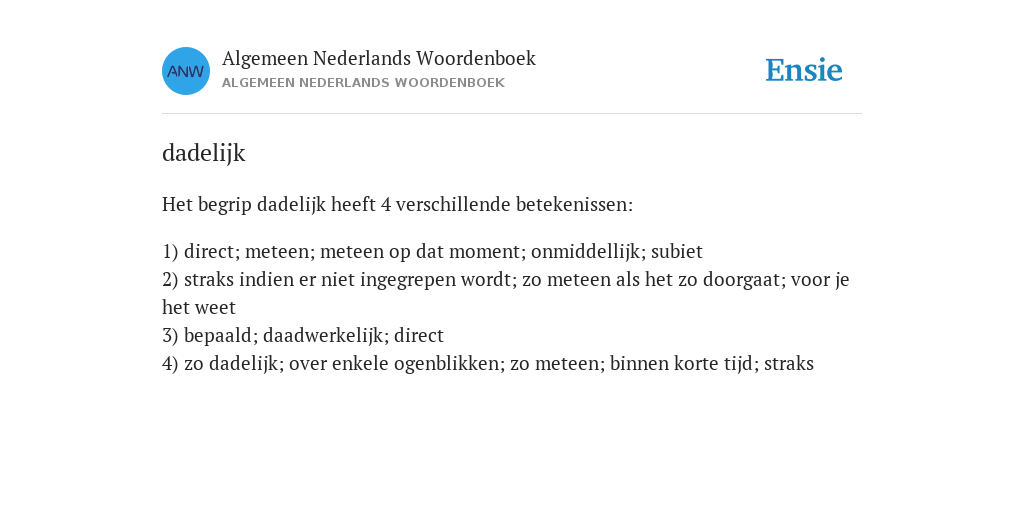 ANW

Algemeen Nederlands Woordenboek
ALGEMEEN NEDERLANDS WOORDENBOEK

Ensie

dadelijk

Het begrip dadelijk heeft 4 verschillende betekenissen:

1) direct; meteen; meteen op dat moment; onmiddellijk; subiet
2) straks indien er niet ingegrepen wordt; zo meteen als het zo doorgaat; voor je het weet
3) bepaald; daadwerkelijk; direct
4) zo dadelijk; over enkele ogenblikken; zo meteen; binnen korte tijd; straks